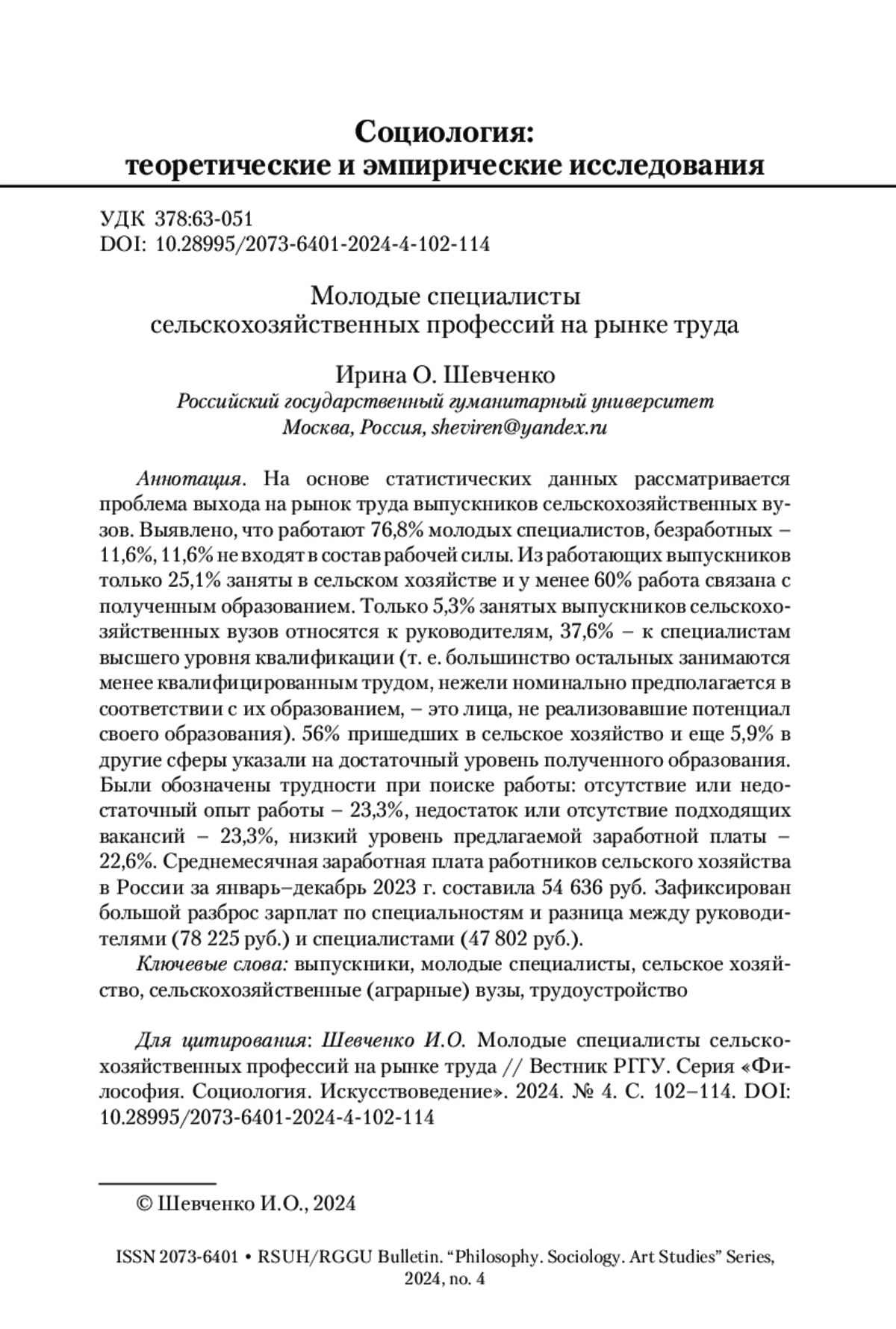 Социология:
теоретические и эмпирические исследования

УДК 378:63-051
DOI: 10.28995/2073-6401-2024-4-102-114

Молодые специалисты
сельскохозяйственных профессий на рынке труда

Ирина О. Шевченко
Российский государственный гуманитарный университет
Москва, Россия, sheviren@yandex.ru

Аннотация. На основе статистических данных рассматривается проблема выхода на рынок труда выпускников сельскохозяйственных вузов. Выявлено, что работают 76,8% молодых специалистов, безработных – 11,6%, 11,6% не входят в состав рабочей силы. Из работающих выпускников только 25,1% заняты в сельском хозяйстве и у менее 60% работа связана с полученным образованием. Только 5,3% занятых выпускников сельскохозяйственных вузов относятся к руководителям, 37,6% – к специалистам высшего уровня квалификации (т. е. большинство остальных занимаются менее квалифицированным трудом, нежели номинально предполагается в соответствии с их образованием, – это лица, не реализовавшие потенциал своего образования). 56% пришедших в сельское хозяйство и еще 5,9% в другие сферы указали на достаточный уровень полученного образования. Были обозначены трудности при поиске работы: отсутствие или недостаточный опыт работы – 23,3%, недостаток или отсутствие подходящих вакансий – 23,3%, низкий уровень предлагаемой заработной платы – 22,6%. Среднемесячная заработная плата работников сельского хозяйства в России за январь–декабрь 2023 г. составила 54 636 руб. Зафиксирован большой разброс зарплат по специальностям и разница между руководителями (78 225 руб.) и специалистами (47 802 руб.).
Ключевые слова: выпускники, молодые специалисты, сельское хозяйство, сельскохозяйственные (аграрные) вузы, трудоустройство

Для цитирования: Шевченко И.О. Молодые специалисты сельскохозяйственных профессий на рынке труда // Вестник РГГУ. Серия «Философия. Социология. Искусствоведение». 2024. № 4. С. 102–114. DOI: 10.28995/2073-6401-2024-4-102-114

© Шевченко И.О., 2024

ISSN 2073-6401 • RSUH/RGGU Bulletin. “Philosophy. Sociology. Art Studies” Series, 2024, no. 4